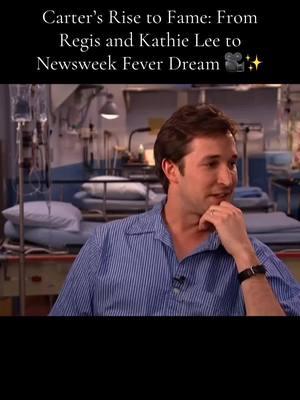 Carter's Rise to Fame: From Regis and Kathie Lee to Newsweek Fever Dream 🎥✨